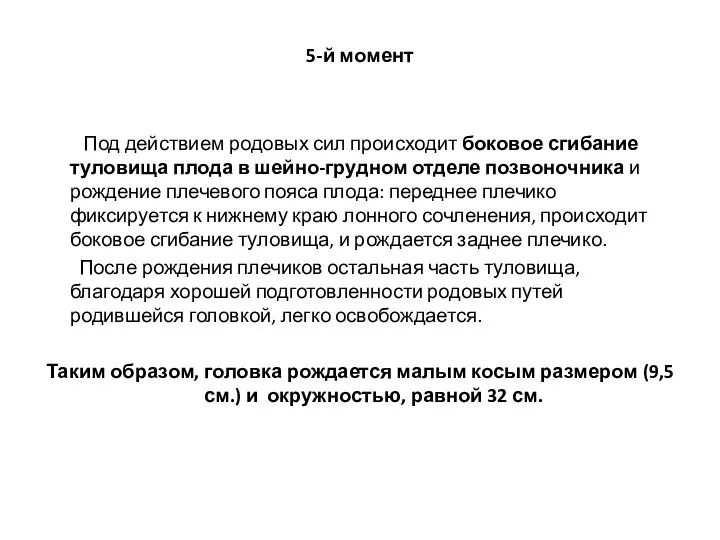 5-й момент

Под действием родовых сил происходит боковое сгибание туловища плода в шейно-грудном отделе позвоночника и рождение плечевого пояса плода: переднее плечико фиксируется к нижнему краю лонного сочленения, происходит боковое сгибание туловища, и рождается заднее плечико.

После рождения плечиков остальная часть туловища, благодаря хорошей подготовленности родовых путей родившейся головкой, легко освобождается.

Таким образом, головка рождается малым косым размером (9,5 см.) и окружностью, равной 32 см.